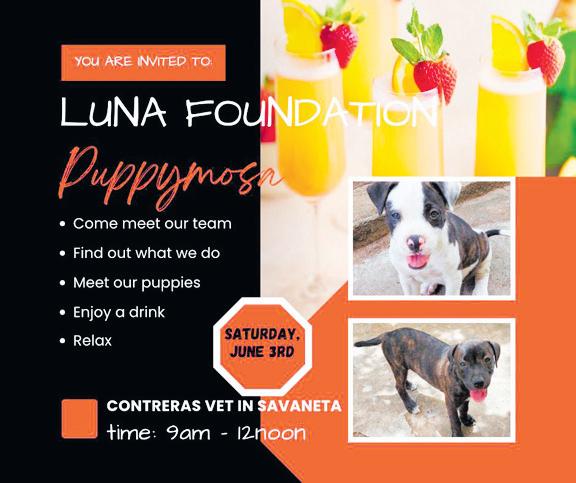 YOU ARE INVITED TO:

LUNA FOUNDATION

Puppymosa

• Come meet our team
• Find out what we do
• Meet our puppies
• Enjoy a drink
• Relax

SATURDAY, JUNE 3RD

CONTRERAS VET IN SAVANETA
time: 9am - 12noon